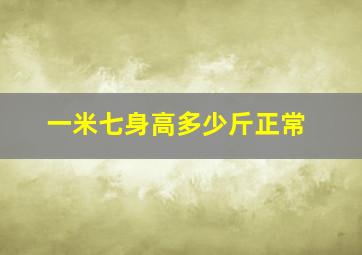 一米七身高多少斤正常